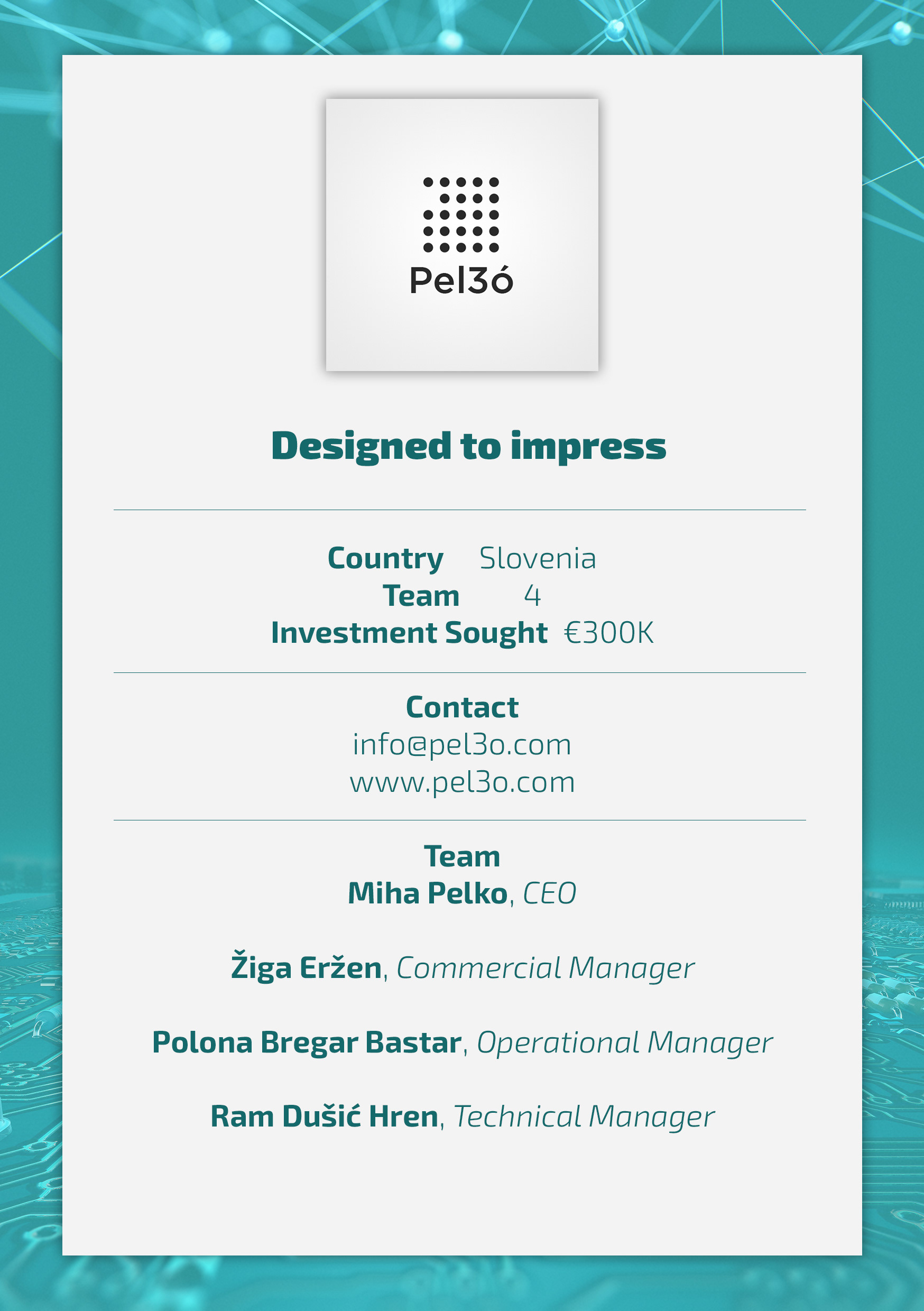 Pel3ó

Designed to impress

Country Slovenia
Team 4
Investment Sought €300K

Contact
info@pel3o.com
www.pel3o.com

Team
Miha Pelko, CEO

Žiga Eržen, Commercial Manager

Polona Bregar Bastar, Operational Manager

Ram Dušić Hren, Technical Manager